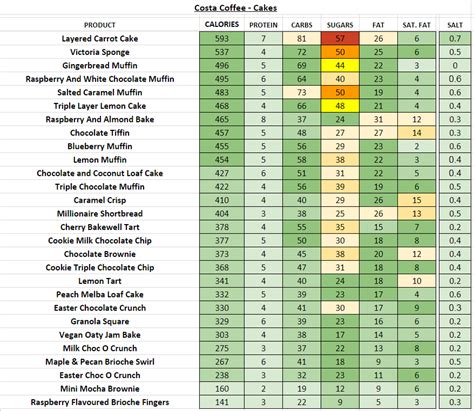 Costa Coffee - Cakes

| PRODUCT | CALORIES | PROTEIN | CARBS | SUGARS | FAT | SAT. FAT | SALT |
|---|---|---|---|---|---|---|---|
| Layered Carrot Cake | 593 | 7 | 81 | 57 | 26 | 6 | 0.7 |
| Victoria Sponge | 537 | 4 | 72 | 50 | 25 | 6 | 0.5 |
| Gingerbread Muffin | 496 | 5 | 69 | 44 | 22 | 3 | 0 |
| Raspberry And White Chocolate Muffin | 495 | 6 | 64 | 40 | 23 | 4 | 0.6 |
| Salted Caramel Muffin | 483 | 5 | 73 | 50 | 19 | 4 | 0.6 |
| Triple Layer Lemon Cake | 468 | 4 | 66 | 48 | 21 | 4 | 0.4 |
| Raspberry And Almond Bake | 465 | 8 | 37 | 24 | 31 | 12 | 0.3 |
| Chocolate Tiffin | 457 | 5 | 48 | 27 | 27 | 14 | 0.3 |
| Blueberry Muffin | 455 | 5 | 56 | 29 | 23 | 2 | 0.6 |
| Lemon Muffin | 454 | 5 | 58 | 38 | 22 | 3 | 0.4 |
| Chocolate and Coconut Loaf Cake | 427 | 6 | 51 | 31 | 22 | 5 | 0.4 |
| Triple Chocolate Muffin | 422 | 4 | 56 | 39 | 19 | 6 | 0.5 |
| Caramel Crisp | 410 | 4 | 40 | 29 | 26 | 15 | 0.4 |
| Millionaire Shortbread | 404 | 3 | 38 | 25 | 26 | 13 | 0.5 |
| Cherry Bakewell Tart | 378 | 4 | 55 | 35 | 15 | 7 | 0.2 |
| Cookie Milk Chocolate Chip | 377 | 5 | 50 | 30 | 18 | 8 | 0.4 |
| Chocolate Brownie | 373 | 4 | 45 | 38 | 20 | 12 | 0.4 |
| Cookie Triple Chocolate Chip | 368 | 5 | 47 | 31 | 18 | 8 | 0.4 |
| Lemon Tart | 341 | 4 | 40 | 24 | 18 | 10 | 0.2 |
| Peach Melba Loaf Cake | 332 | 5 | 39 | 23 | 17 | 4 | 0.6 |
| Easter Chocolate Crunch | 330 | 4 | 41 | 30 | 17 | 9 | 0.3 |
| Granola Square | 329 | 6 | 39 | 23 | 16 | 6 | 0.2 |
| Vegan Oaty Jam Bake | 303 | 4 | 38 | 17 | 14 | 5 | 0.2 |
| Milk Choc O Crunch | 275 | 3 | 37 | 22 | 13 | 8 | 0.2 |
| Maple & Pecan Brioche Swirl | 267 | 6 | 41 | 18 | 9 | 3 | 0.5 |
| Easter Choc O Crunch | 238 | 3 | 32 | 23 | 11 | 6 | 0.2 |
| Mini Mocha Brownie | 160 | 2 | 19 | 12 | 9 | 6 | 0.2 |
| Raspberry Flavoured Brioche Fingers | 141 | 3 | 22 | 9 | 5 | 3 | 0.3 |